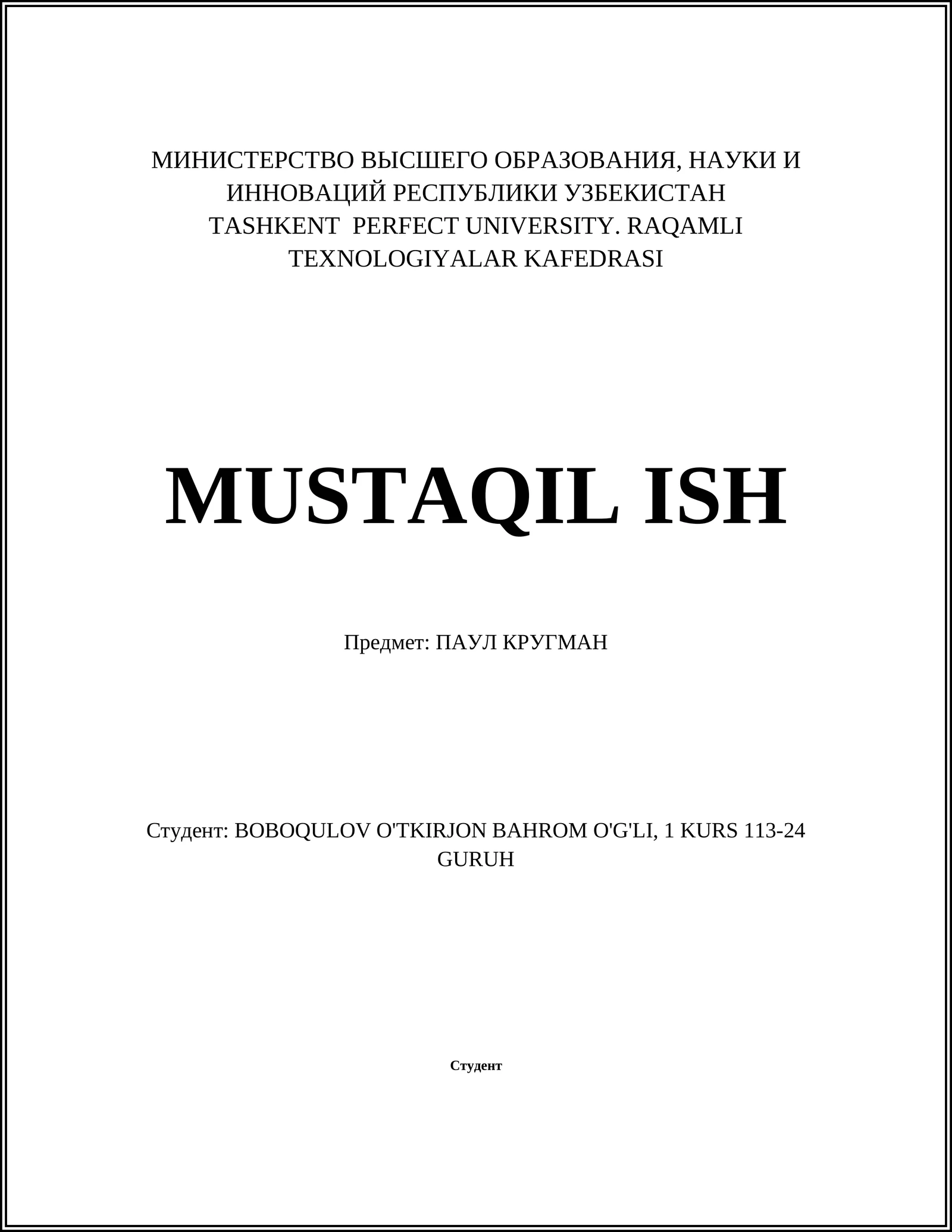 МИНИСТЕРСТВО ВЫСШЕГО ОБРАЗОВАНИЯ, НАУКИ И ИННОВАЦИЙ РЕСПУБЛИКИ УЗБЕКИСТАН
TASHKENT PERFECT UNIVERSITY. RAQAMLI TEXNOLOGIYALAR KAFEDRASI

MUSTAQIL ISH

Предмет: ПАУЛ КРУГМАН

Студент: BOBOQULOV O'TKIRJON BAHROM O'G'LI, 1 KURS 113-24 GURUH

Студент